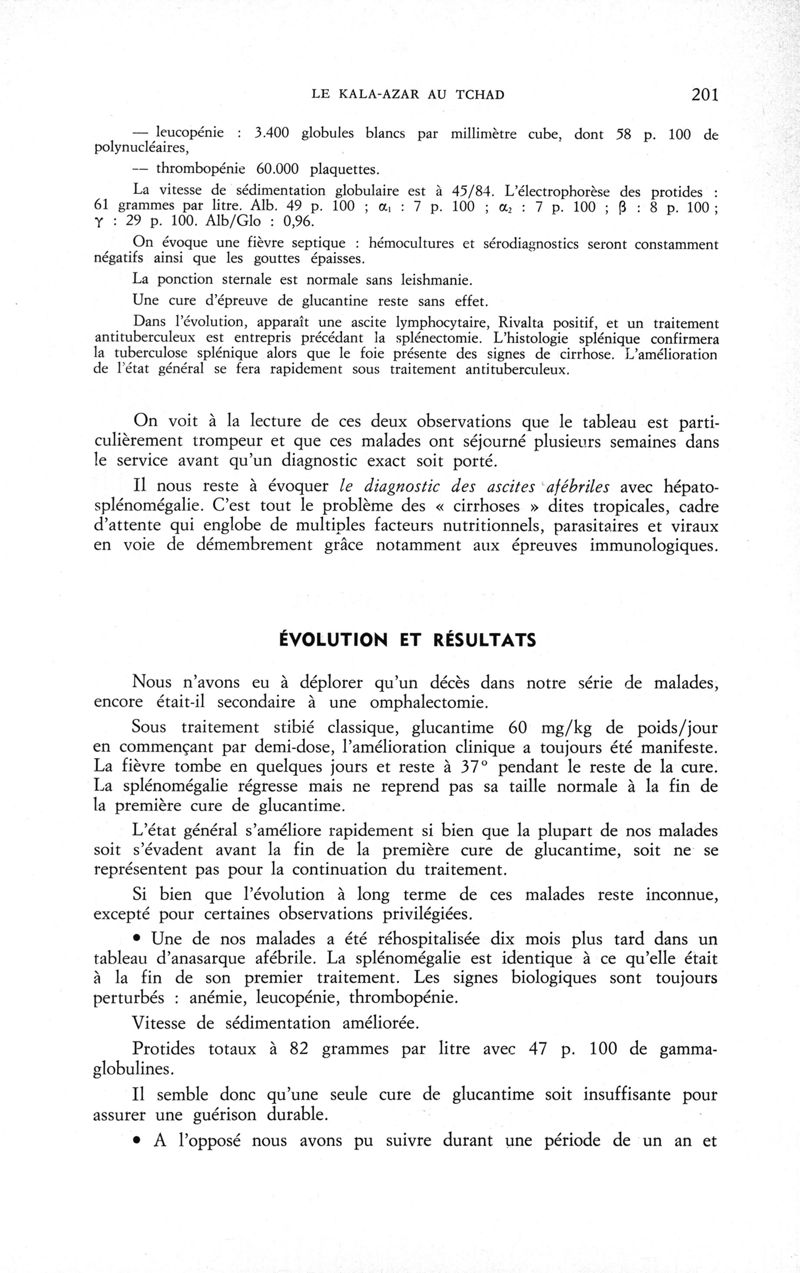 LE KALA-AZAR AU TCHAD 201

— leucopénie : 3.400 globules blancs par millimètre cube, dont 58 p. 100 de polynucléaires,

— thrombopénie 60.000 plaquettes.

La vitesse de sédimentation globulaire est à 45/84. L'électrophorèse des protides : 61 grammes par litre. Alb. 49 p. 100 ; $\alpha_1$ : 7 p. 100 ; $\alpha_2$ : 7 p. 100 ; $\beta$ : 8 p. 100 ; $\gamma$ : 29 p. 100. Alb/Glo : 0,96.

On évoque une fièvre septique : hémocultures et sérodiagnostics seront constamment négatifs ainsi que les gouttes épaisses.

La ponction sternale est normale sans leishmanie.

Une cure d'épreuve de glucantine reste sans effet.

Dans l'évolution, apparaît une ascite lymphocytaire, Rivalta positif, et un traitement antituberculeux est entrepris précédant la splénectomie. L'histologie splénique confirmera la tuberculose splénique alors que le foie présente des signes de cirrhose. L'amélioration de l'état général se fera rapidement sous traitement antituberculeux.

On voit à la lecture de ces deux observations que le tableau est particulièrement trompeur et que ces malades ont séjourné plusieurs semaines dans le service avant qu'un diagnostic exact soit porté.

Il nous reste à évoquer le diagnostic des ascites afébriles avec hépatosplénomégalie. C'est tout le problème des « cirrhoses » dites tropicales, cadre d'attente qui englobe de multiples facteurs nutritionnels, parasitaires et viraux en voie de démembrement grâce notamment aux épreuves immunologiques.

ÉVOLUTION ET RÉSULTATS

Nous n'avons eu à déplorer qu'un décès dans notre série de malades, encore était-il secondaire à une omphalectomie.

Sous traitement stibié classique, glucantime 60 mg/kg de poids/jour en commençant par demi-dose, l'amélioration clinique a toujours été manifeste. La fièvre tombe en quelques jours et reste à 37° pendant le reste de la cure. La splénomégalie régresse mais ne reprend pas sa taille normale à la fin de la première cure de glucantime.

L'état général s'améliore rapidement si bien que la plupart de nos malades soit s'évadent avant la fin de la première cure de glucantime, soit ne se représentent pas pour la continuation du traitement.

Si bien que l'évolution à long terme de ces malades reste inconnue, excepté pour certaines observations privilégiées.

• Une de nos malades a été réhospitalisée dix mois plus tard dans un tableau d'anasarque afébrile. La splénomégalie est identique à ce qu'elle était à la fin de son premier traitement. Les signes biologiques sont toujours perturbés : anémie, leucopénie, thrombopénie.

Vitesse de sédimentation améliorée.

Protides totaux à 82 grammes par litre avec 47 p. 100 de gammaglobulines.

Il semble donc qu'une seule cure de glucantime soit insuffisante pour assurer une guérison durable.

• A l'opposé nous avons pu suivre durant une période de un an et